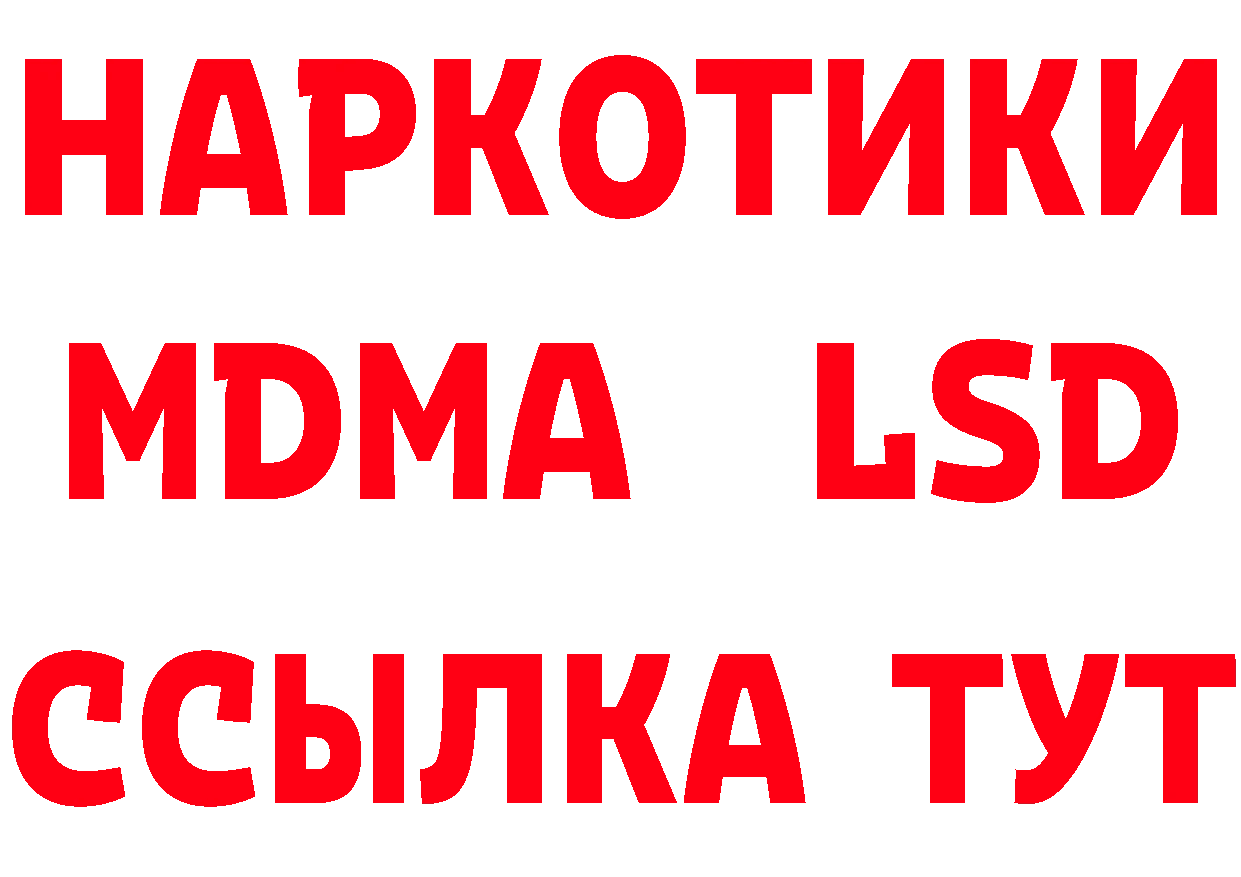 НАРКОТИКИ
MDMA LSD
ССЫЛКА ТУТ